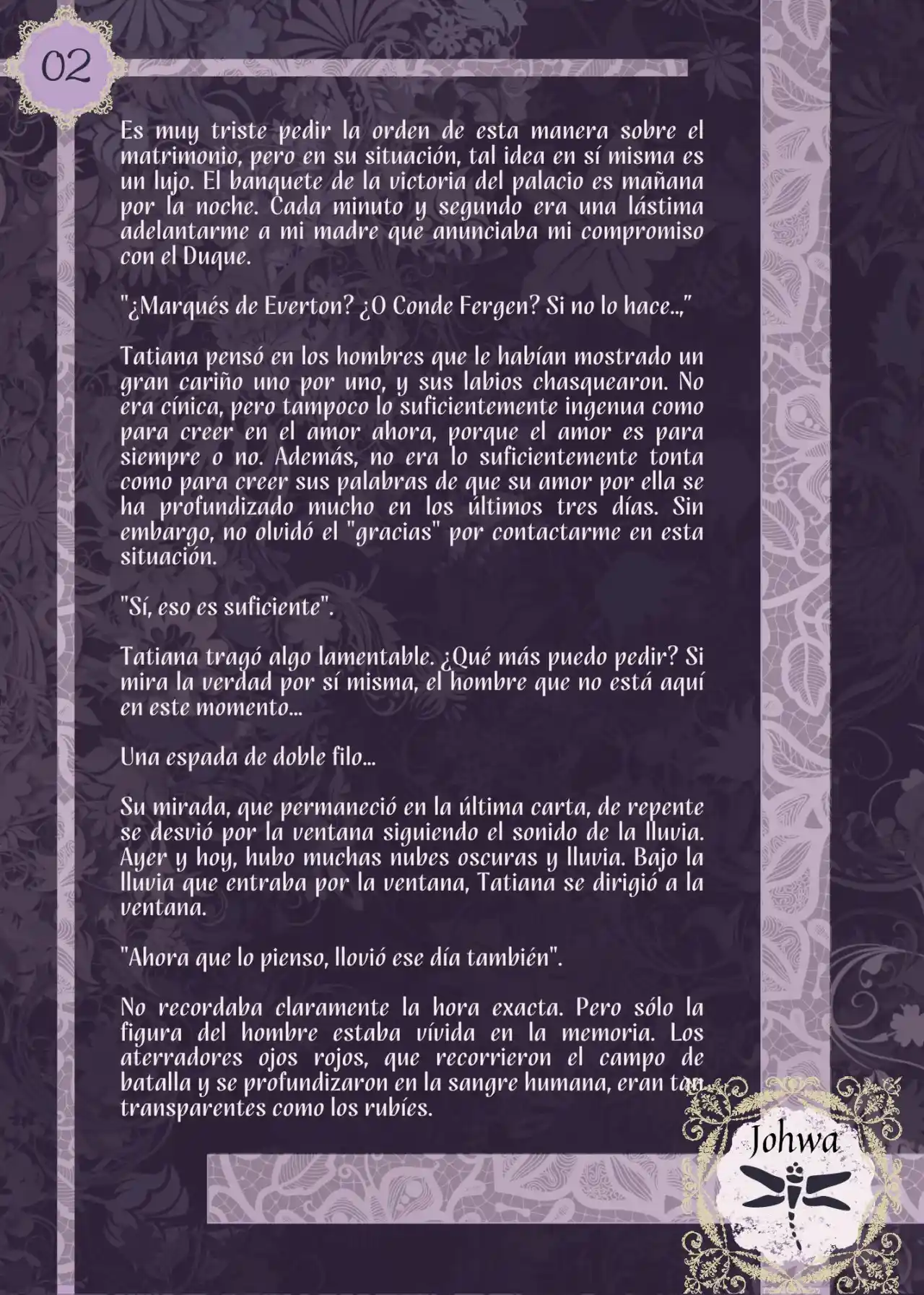 02

Es muy triste pedir la orden de esta manera sobre el matrimonio, pero en su situación, tal idea en sí misma es un lujo. El banquete de la victoria del palacio es mañana por la noche. Cada minuto y segundo era una lástima adelantarme a mi madre que anunciaba mi compromiso con el Duque.

"¿Marqués de Everton? ¿O Conde Fergen? Si no lo hace...,"

Tatiana pensó en los hombres que le habían mostrado un gran cariño uno por uno, y sus labios chasquearon. No era cínica, pero tampoco lo suficientemente ingenua como para creer en el amor ahora, porque el amor es para siempre o no. Además, no era lo suficientemente tonta como para creer sus palabras de que su amor por ella se ha profundizado mucho en los últimos tres días. Sin embargo, no olvidó el "gracias" por contactarme en esta situación.

"Sí, eso es suficiente".

Tatiana tragó algo lamentable. ¿Qué más puedo pedir? Si mira la verdad por sí misma, el hombre que no está aquí en este momento...

Una espada de doble filo...

Su mirada, que permaneció en la última carta, de repente se desvió por la ventana siguiendo el sonido de la lluvia. Ayer y hoy, hubo muchas nubes oscuras y lluvia. Bajo la lluvia que entraba por la ventana, Tatiana se dirigió a la ventana.

"Ahora que lo pienso, llovió ese día también".

No recordaba claramente la hora exacta. Pero sólo la figura del hombre estaba vívida en la memoria. Los aterradores ojos rojos, que recorrieron el campo de batalla y se profundizaron en la sangre humana, eran tan transparentes como los rubíes.

Johwa